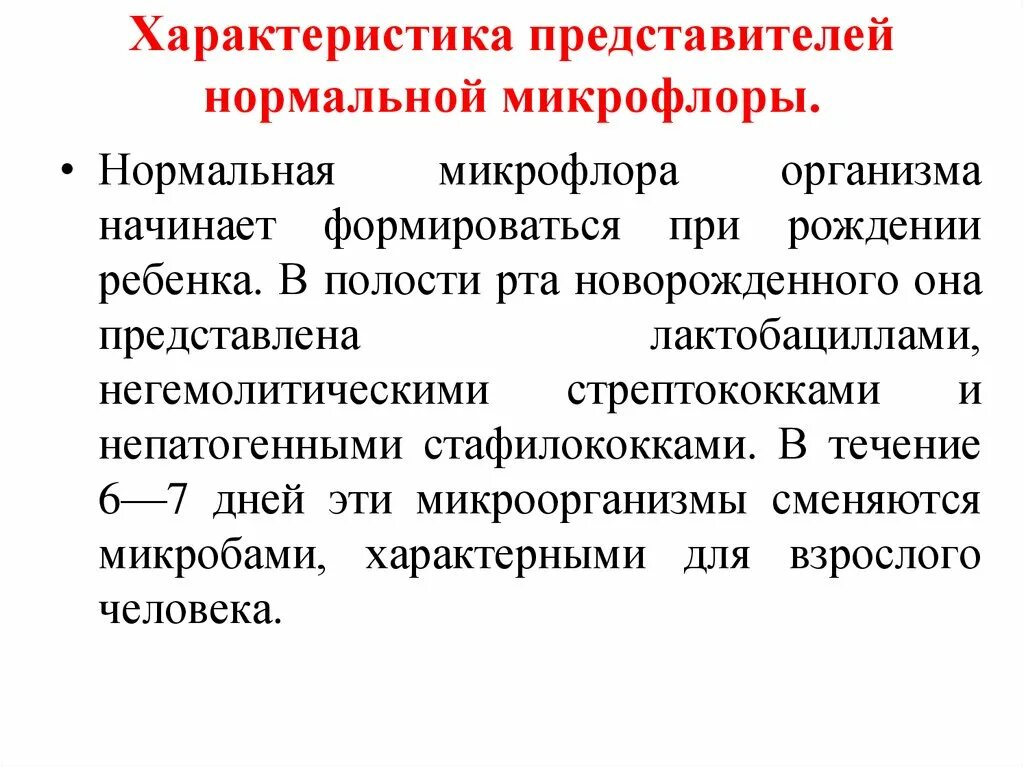 Характеристика представителей нормальной микрофлоры.

• Нормальная микрофлора организма начинает формироваться при рождении ребенка. В полости рта новорожденного она представлена лактобациллами, негемолитическими стрептококками и непатогенными стафилококками. В течение 6—7 дней эти микроорганизмы сменяются микробами, характерными для взрослого человека.